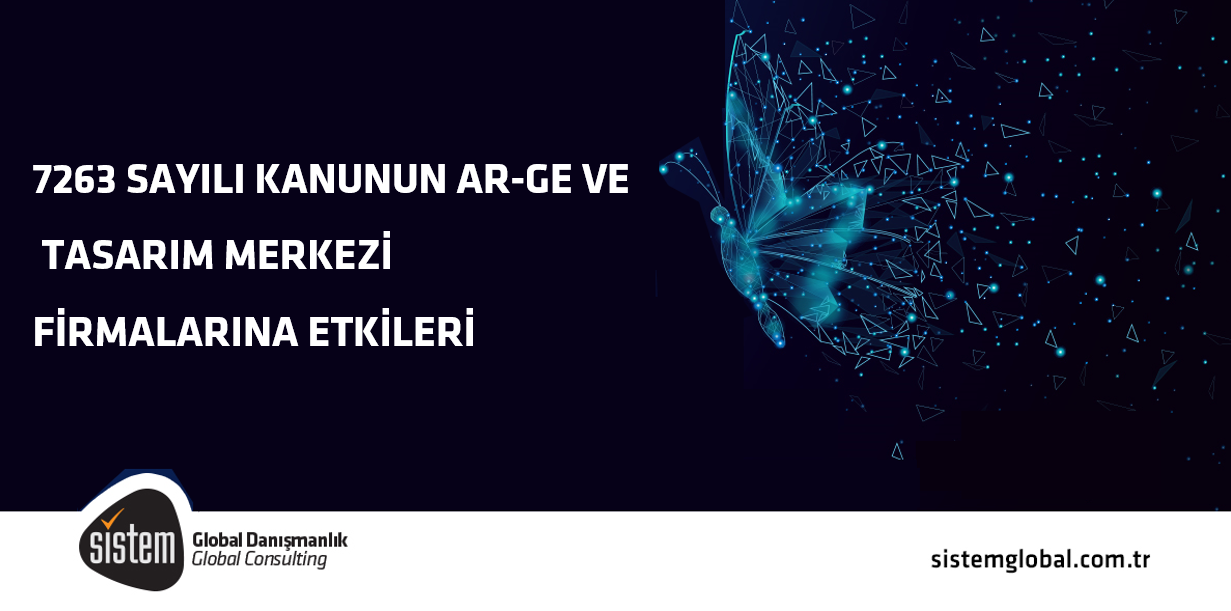 7263 SAYILI KANUNUN AR-GE VE

TASARIM MERKEZİ

FİRMALARINA ETKİLERİ

sistem

Global Danışmanlık
Global Consulting

sistemglobal.com.tr